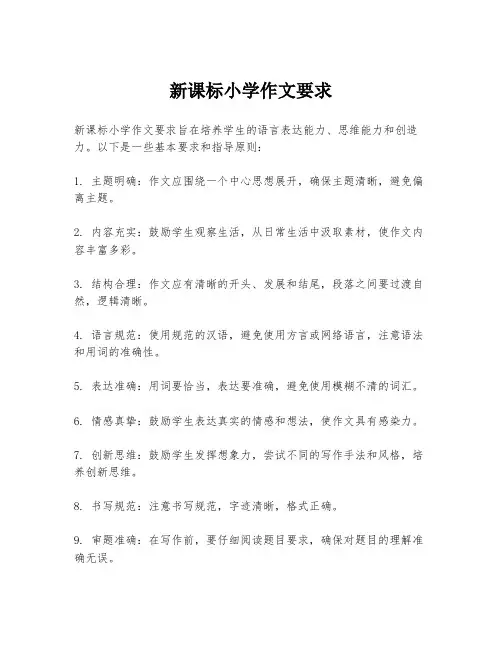 新课标小学作文要求

新课标小学作文要求旨在培养学生的语言表达能力、思维能力和创造力。以下是一些基本要求和指导原则：

1. 主题明确：作文应围绕一个中心思想展开，确保主题清晰，避免偏离主题。

2. 内容充实：鼓励学生观察生活，从日常生活中汲取素材，使作文内容丰富多彩。

3. 结构合理：作文应有清晰的开头、发展和结尾，段落之间要过渡自然，逻辑清晰。

4. 语言规范：使用规范的汉语，避免使用方言或网络语言，注意语法和用词的准确性。

5. 表达准确：用词要恰当，表达要准确，避免使用模糊不清的词汇。

6. 情感真挚：鼓励学生表达真实的情感和想法，使作文具有感染力。

7. 创新思维：鼓励学生发挥想象力，尝试不同的写作手法和风格，培养创新思维。

8. 书写规范：注意书写规范，字迹清晰，格式正确。

9. 审题准确：在写作前，要仔细阅读题目要求，确保对题目的理解准确无误。